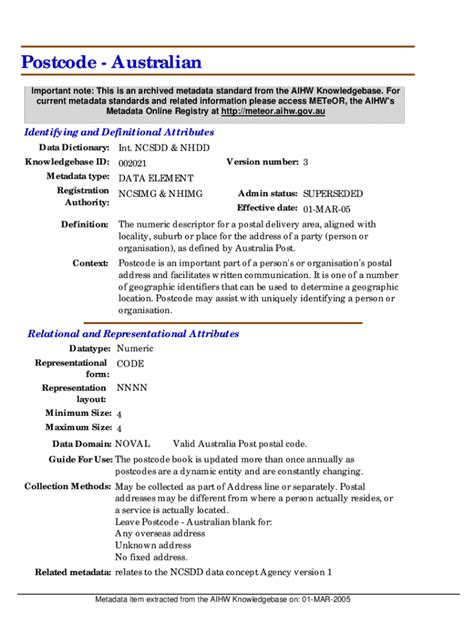 Postcode - Australian

Important note: This is an archived metadata standard from the AIHW Knowledgebase. For current metadata standards and related information please access METeOR, the AIHW's Metadata Online Registry at http://meteor.aihw.gov.au

Identifying and Definitional Attributes

Data Dictionary: Int. NCSDD & NHDD

Knowledgebase ID: 002021

Version number: 3

Metadata type: DATA ELEMENT

Registration Authority: NCSIMG & NHIMG

Admin status: SUPERSEDED

Effective date: 01-MAR-05

Definition: The numeric descriptor for a postal delivery area, aligned with locality, suburb or place for the address of a party (person or organisation), as defined by Australia Post.

Context: Postcode is an important part of a person's or organisation's postal address and facilitates written communication. It is one of a number of geographic identifiers that can be used to determine a geographic location. Postcode may assist with uniquely identifying a person or organisation.

Relational and Representational Attributes

Datatype: Numeric

Representational form: CODE

Representation layout: NNNN

Minimum Size: 4

Maximum Size: 4

Data Domain: NOVAL Valid Australia Post postal code.

Guide For Use: The postcode book is updated more than once annually as postcodes are a dynamic entity and are constantly changing.

Collection Methods: May be collected as part of Address line or separately. Postal addresses may be different from where a person actually resides, or a service is actually located.
Leave Postcode - Australian blank for:
Any overseas address
Unknown address
No fixed address.

Related metadata: relates to the NCSDD data concept Agency version 1

Metadata item extracted from the AIHW Knowledgebase on: 01-MAR-2005